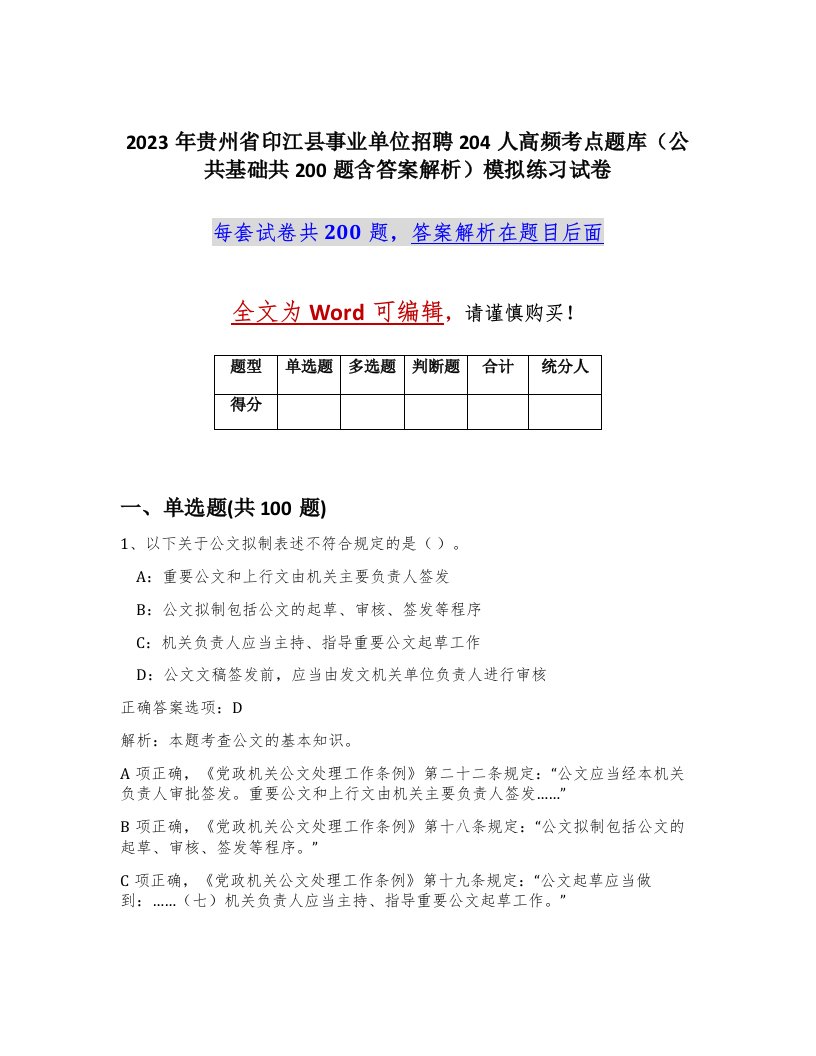 2023 年贵州省印江县事业单位招聘 204 人高频考点题库（公共基础共 200 题含答案解析）模拟练习试卷

每套试卷共 200 题，答案解析在题目后面

全文为 Word 可编辑，请谨慎购买！

| 题型 | 单选题 | 多选题 | 判断题 | 合计 | 统分人 |
|---|---|---|---|---|---|
| 得分 | | | | | |

一、单选题(共 100 题)

1、以下关于公文拟制表述不符合规定的是（ ）。

A：重要公文和上行文由机关主要负责人签发

B：公文拟制包括公文的起草、审核、签发等程序

C：机关负责人应当主持、指导重要公文起草工作

D：公文文稿签发前，应当由发文机关单位负责人进行审核

正确答案选项：D

解析：本题考查公文的基本知识。

A 项正确，《党政机关公文处理工作条例》第二十二条规定：“公文应当经本机关负责人审批签发。重要公文和上行文由机关主要负责人签发……”

B 项正确，《党政机关公文处理工作条例》第十八条规定：“公文拟制包括公文的起草、审核、签发等程序。”

C 项正确，《党政机关公文处理工作条例》第十九条规定：“公文起草应当做到：……（七）机关负责人应当主持、指导重要公文起草工作。”